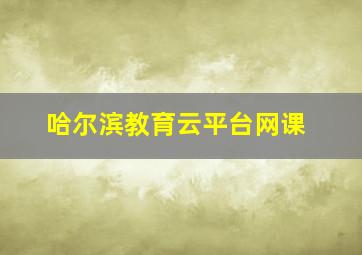 哈尔滨教育云平台网课